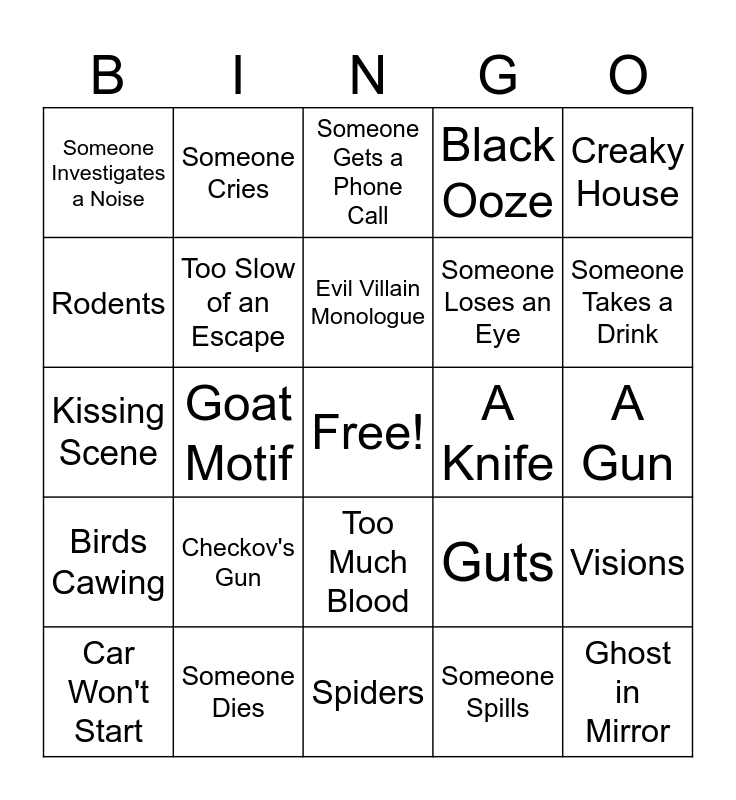 | B | I | N | G | O |
|---|---|---|---|---|
| Someone Investigates a Noise | Someone Cries | Someone Gets a Phone Call | Black Ooze | Creaky House |
| Rodents | Too Slow of an Escape | Evil Villain Monologue | Someone Loses an Eye | Someone Takes a Drink |
| Kissing Scene | Goat Motif | Free! | A Knife | A Gun |
| Birds Cawing | Checkov's Gun | Too Much Blood | Guts | Visions |
| Car Won't Start | Someone Dies | Spiders | Someone Spills | Ghost in Mirror |